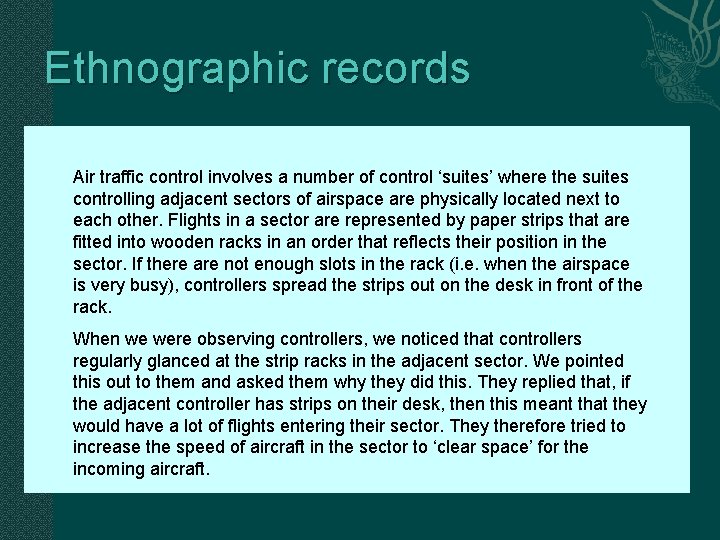 Ethnographic records

Air traffic control involves a number of control ‘suites’ where the suites controlling adjacent sectors of airspace are physically located next to each other. Flights in a sector are represented by paper strips that are fitted into wooden racks in an order that reflects their position in the sector. If there are not enough slots in the rack (i.e. when the airspace is very busy), controllers spread the strips out on the desk in front of the rack.

When we were observing controllers, we noticed that controllers regularly glanced at the strip racks in the adjacent sector. We pointed this out to them and asked them why they did this. They replied that, if the adjacent controller has strips on their desk, then this meant that they would have a lot of flights entering their sector. They therefore tried to increase the speed of aircraft in the sector to ‘clear space’ for the incoming aircraft.